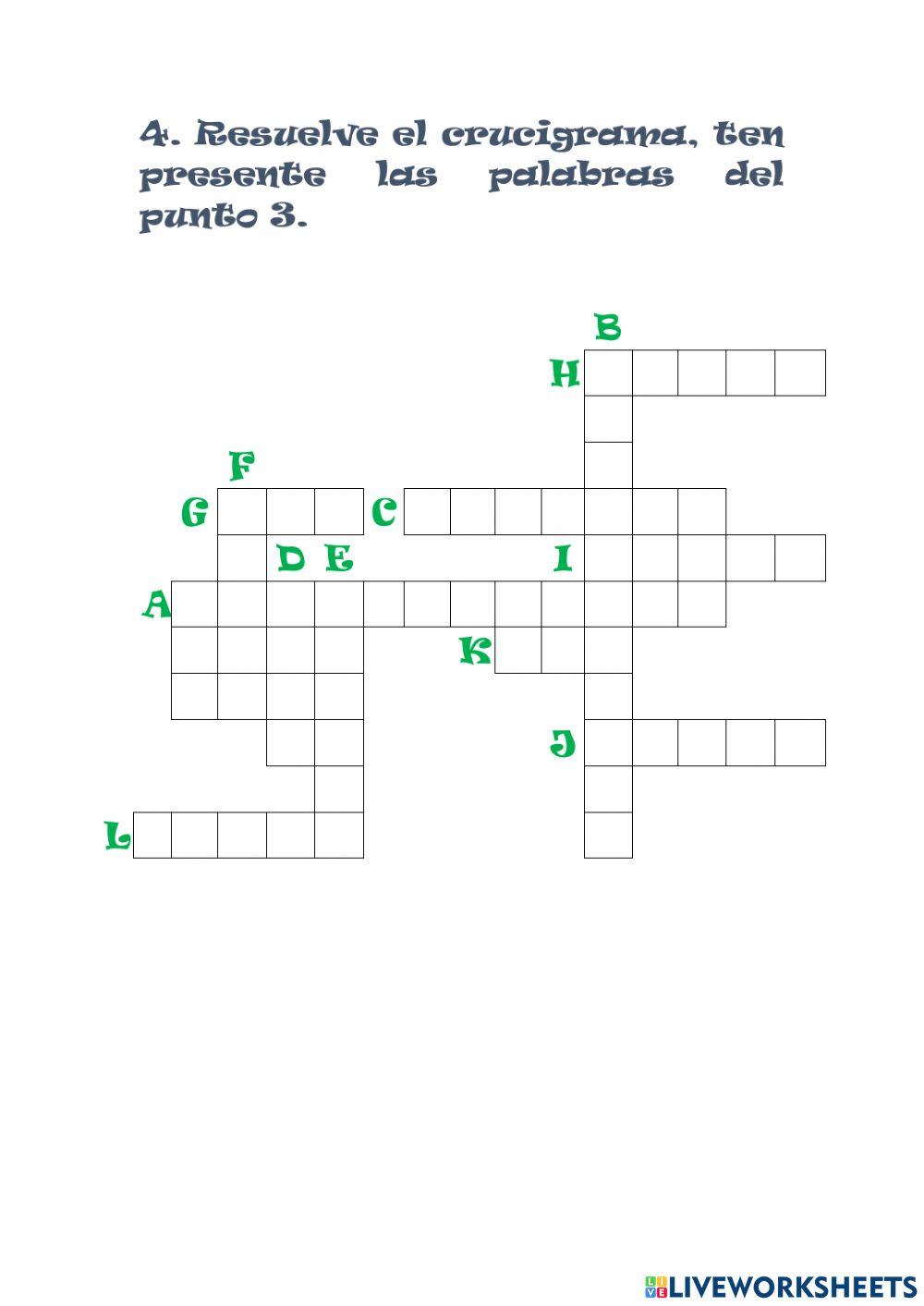 4. Resuelve el crucigrama, ten presente las palabras del punto 3.

B
H
F
G C
D E I
A
K
J
L

LIVEWORKSHEETS